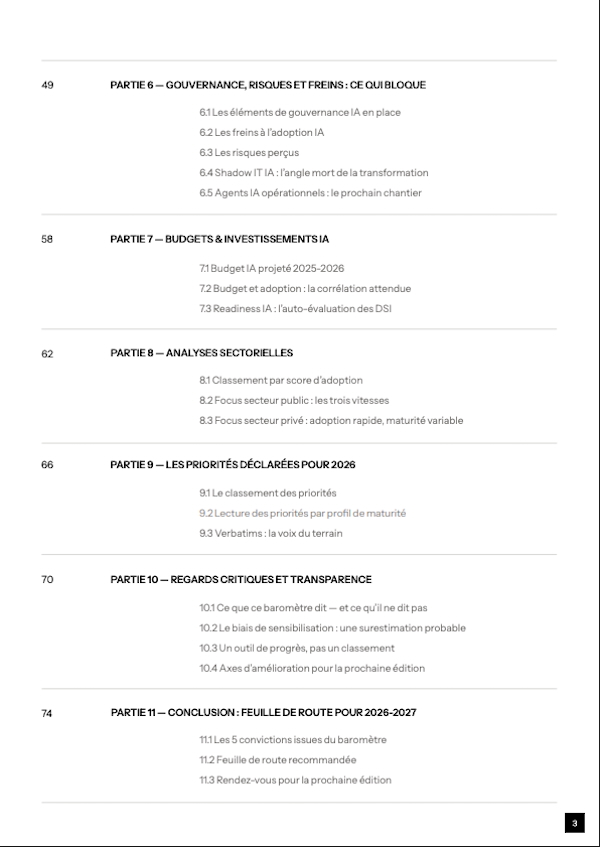 49 PARTIE 6 — GOUVERNANCE, RISQUES ET FREINS : CE QUI BLOQUE

6.1 Les éléments de gouvernance IA en place
6.2 Les freins à l'adoption IA
6.3 Les risques perçus
6.4 Shadow IT IA : l'angle mort de la transformation
6.5 Agents IA opérationnels : le prochain chantier

58 PARTIE 7 — BUDGETS & INVESTISSEMENTS IA

7.1 Budget IA projeté 2025-2026
7.2 Budget et adoption : la corrélation attendue
7.3 Readiness IA : l'auto-évaluation des DSI

62 PARTIE 8 — ANALYSES SECTORIELLES

8.1 Classement par score d'adoption
8.2 Focus secteur public : les trois vitesses
8.3 Focus secteur privé : adoption rapide, maturité variable

66 PARTIE 9 — LES PRIORITÉS DÉCLARÉES POUR 2026

9.1 Le classement des priorités
9.2 Lecture des priorités par profil de maturité
9.3 Verbatims : la voix du terrain

70 PARTIE 10 — REGARDS CRITIQUES ET TRANSPARENCE

10.1 Ce que ce baromètre dit — et ce qu'il ne dit pas
10.2 Le biais de sensibilisation : une surestimation probable
10.3 Un outil de progrès, pas un classement
10.4 Axes d'amélioration pour la prochaine édition

74 PARTIE 11 — CONCLUSION : FEUILLE DE ROUTE POUR 2026-2027

11.1 Les 5 convictions issues du baromètre
11.2 Feuille de route recommandée
11.3 Rendez-vous pour la prochaine édition

3